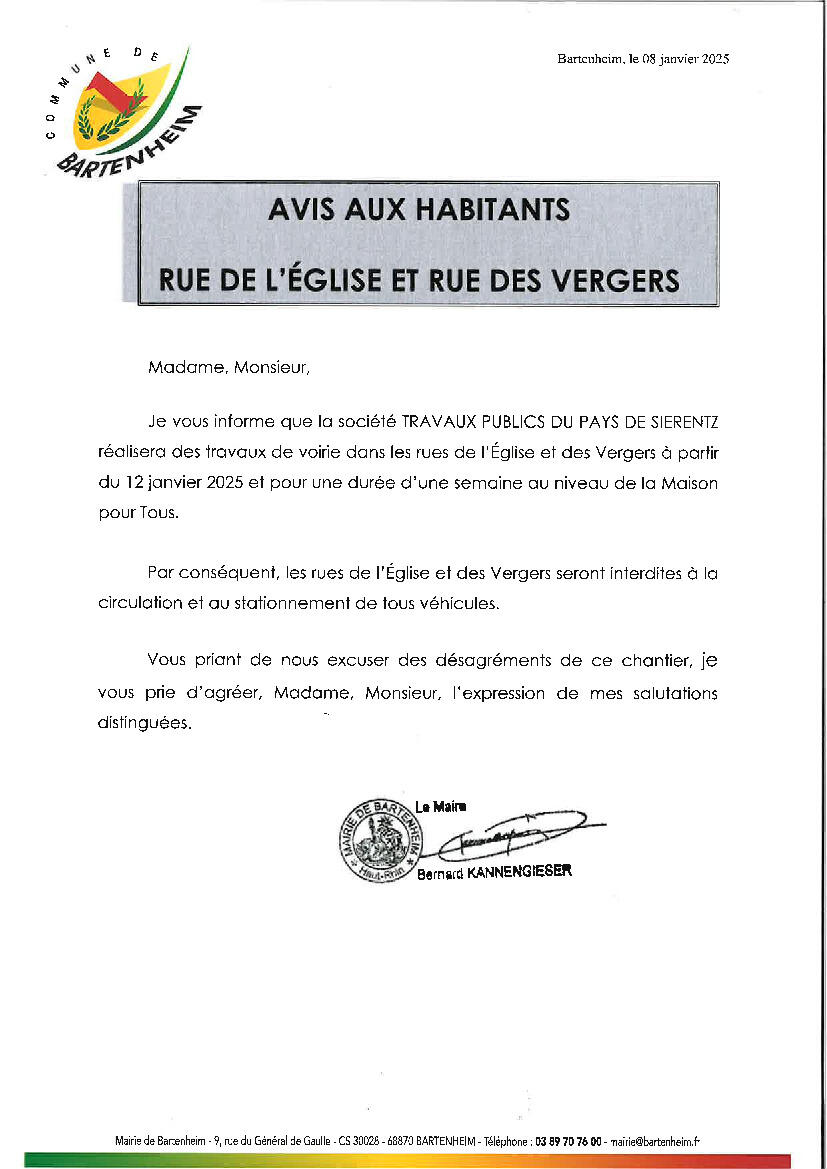 COMMUNE DE BARTENHEIM

Bartenheim, le 08 janvier 2025

AVIS AUX HABITANTS

RUE DE L'ÉGLISE ET RUE DES VERGERS

Madame, Monsieur,

Je vous informe que la société TRAVAUX PUBLICS DU PAYS DE SIERENTZ réalisera des travaux de voirie dans les rues de l'Église et des Vergers à partir du 12 janvier 2025 et pour une durée d'une semaine au niveau de la Maison pour Tous.

Par conséquent, les rues de l'Église et des Vergers seront interdites à la circulation et au stationnement de tous véhicules.

Vous priant de nous excuser des désagréments de ce chantier, je vous prie d'agréer, Madame, Monsieur, l'expression de mes salutations distinguées.

MAIRIE DE BARTENHEIM Haut-Rhin

Le Maire

Bernard KANNENGIESER

Mairie de Bartenheim - 9, rue du Général de Gaulle - CS 30028 - 68870 BARTENHEIM - Téléphone : 03 89 70 76 00 - mairie@bartenheim.fr